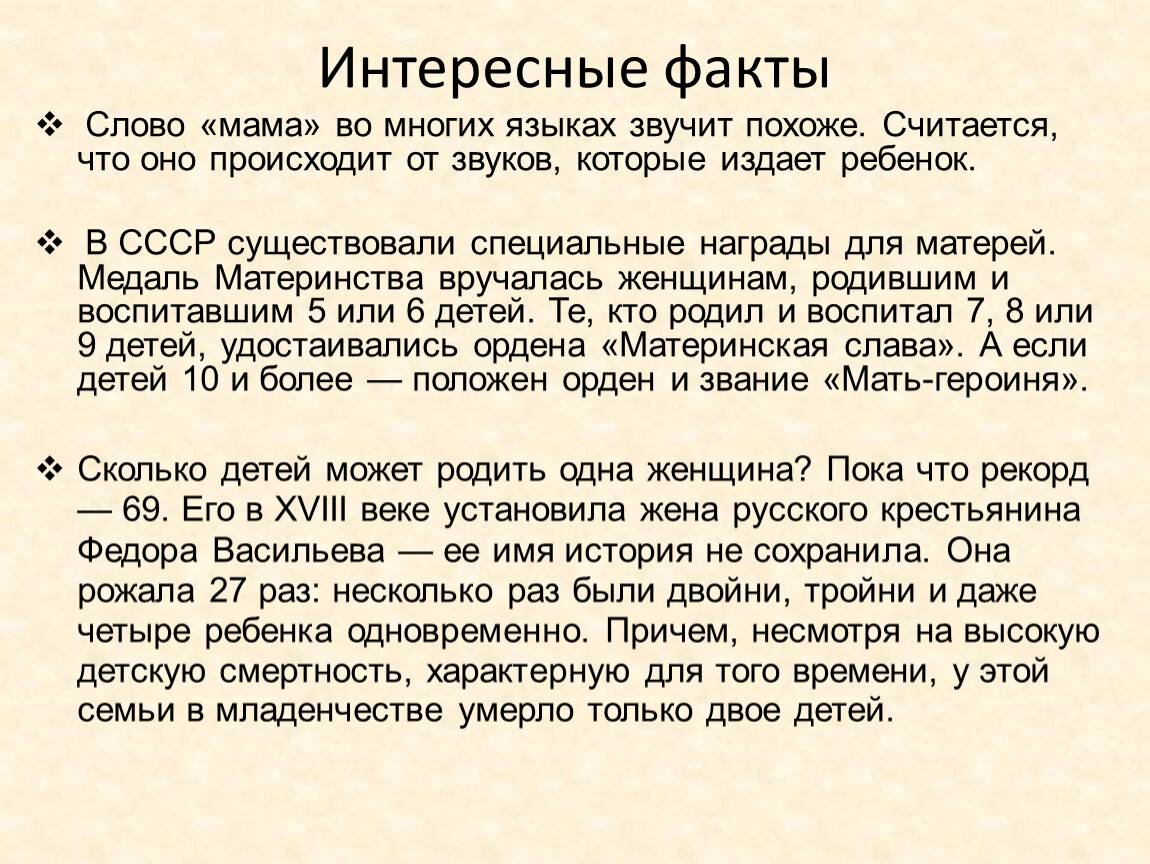 Интересные факты

❖ Слово «мама» во многих языках звучит похоже. Считается, что оно происходит от звуков, которые издает ребенок.

❖ В СССР существовали специальные награды для матерей. Медаль Материнства вручалась женщинам, родившим и воспитавшим 5 или 6 детей. Те, кто родил и воспитал 7, 8 или 9 детей, удостаивались ордена «Материнская слава». А если детей 10 и более — положен орден и звание «Мать-героиня».

❖ Сколько детей может родить одна женщина? Пока что рекорд — 69. Его в XVIII веке установила жена русского крестьянина Федора Васильева — ее имя история не сохранила. Она рожала 27 раз: несколько раз были двойни, тройни и даже четыре ребенка одновременно. Причем, несмотря на высокую детскую смертность, характерную для того времени, у этой семьи в младенчестве умерло только двое детей.